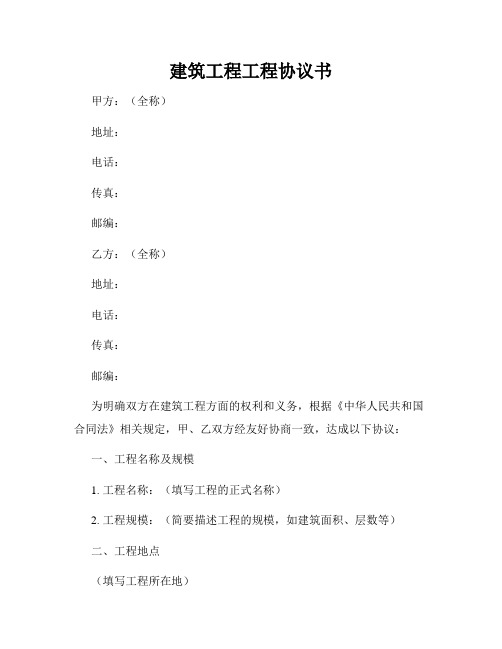 建筑工程工程协议书

甲方：（全称）

地址：

电话：

传真：

邮编：

乙方：（全称）

地址：

电话：

传真：

邮编：

为明确双方在建筑工程方面的权利和义务，根据《中华人民共和国合同法》相关规定，甲、乙双方经友好协商一致，达成以下协议：

一、工程名称及规模

1. 工程名称：（填写工程的正式名称）

2. 工程规模：（简要描述工程的规模，如建筑面积、层数等）

二、工程地点

（填写工程所在地）